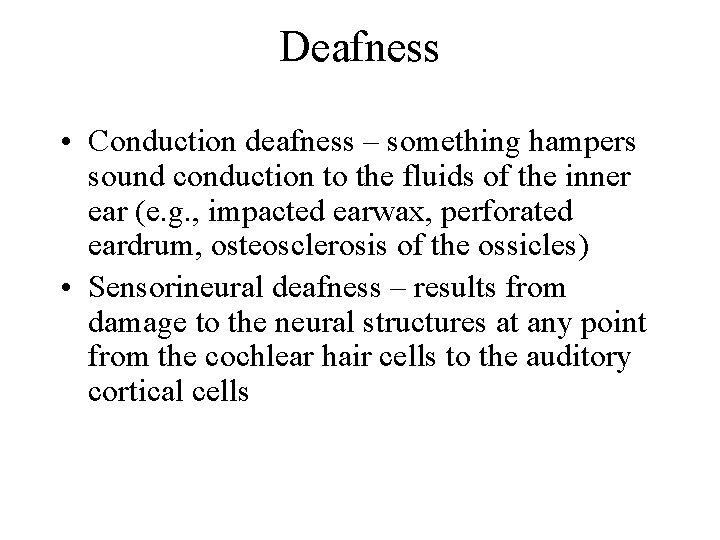 Deafness

• Conduction deafness – something hampers sound conduction to the fluids of the inner ear (e.g., impacted earwax, perforated eardrum, osteosclerosis of the ossicles)
• Sensorineural deafness – results from damage to the neural structures at any point from the cochlear hair cells to the auditory cortical cells